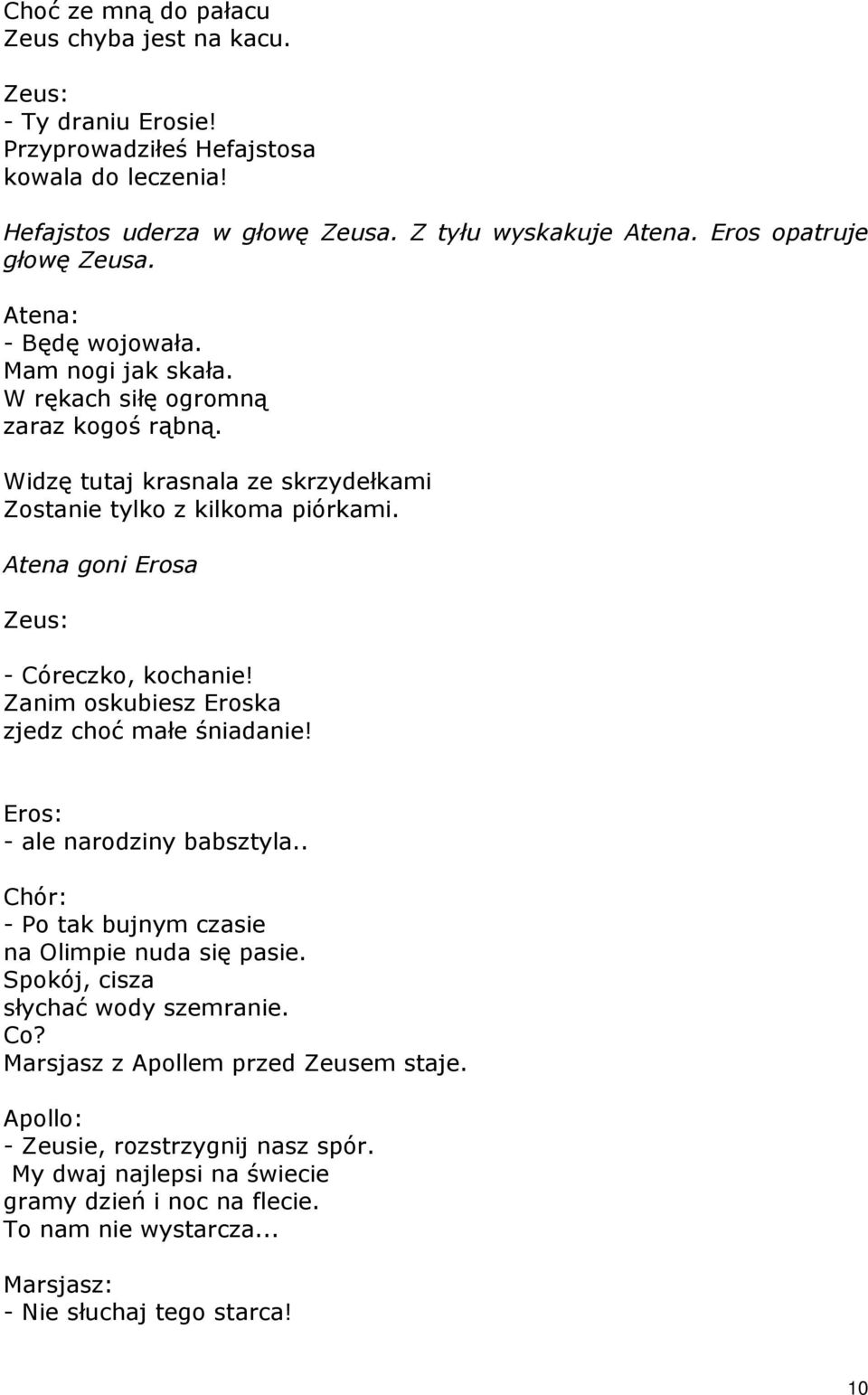 Choć ze mną do pałacu
Zeus chyba jest na kacu.

Zeus:
- Ty draniu Erosie!
Przyprowadziłeś Hefajstosa
kowala do leczenia!

Hefajstos uderza w głowę Zeusa. Z tyłu wyskakuje Atena. Eros opatruje głowę Zeusa.

Atena:
- Będę wojowała.
Mam nogi jak skała.
W rękach siłę ogromną
zaraz kogoś rąbną.

Widzę tutaj krasnala ze skrzydełkami
Zostanie tylko z kilkoma piórkami.

Atena goni Erosa

Zeus:

- Córeczko, kochanie!
Zanim oskubiesz Eroska
zjedz choć małe śniadanie!

Eros:
- ale narodziny babsztyla..

Chór:
- Po tak bujnym czasie
na Olimpie nuda się pasie.
Spokój, cisza
słychać wody szemranie.
Co?
Marsjasz z Apollem przed Zeusem staje.

Apollo:
- Zeusie, rozstrzygnij nasz spór.
My dwaj najlepsi na świecie
gramy dzień i noc na flecie.
To nam nie wystarcza...

Marsjasz:
- Nie słuchaj tego starca!

10